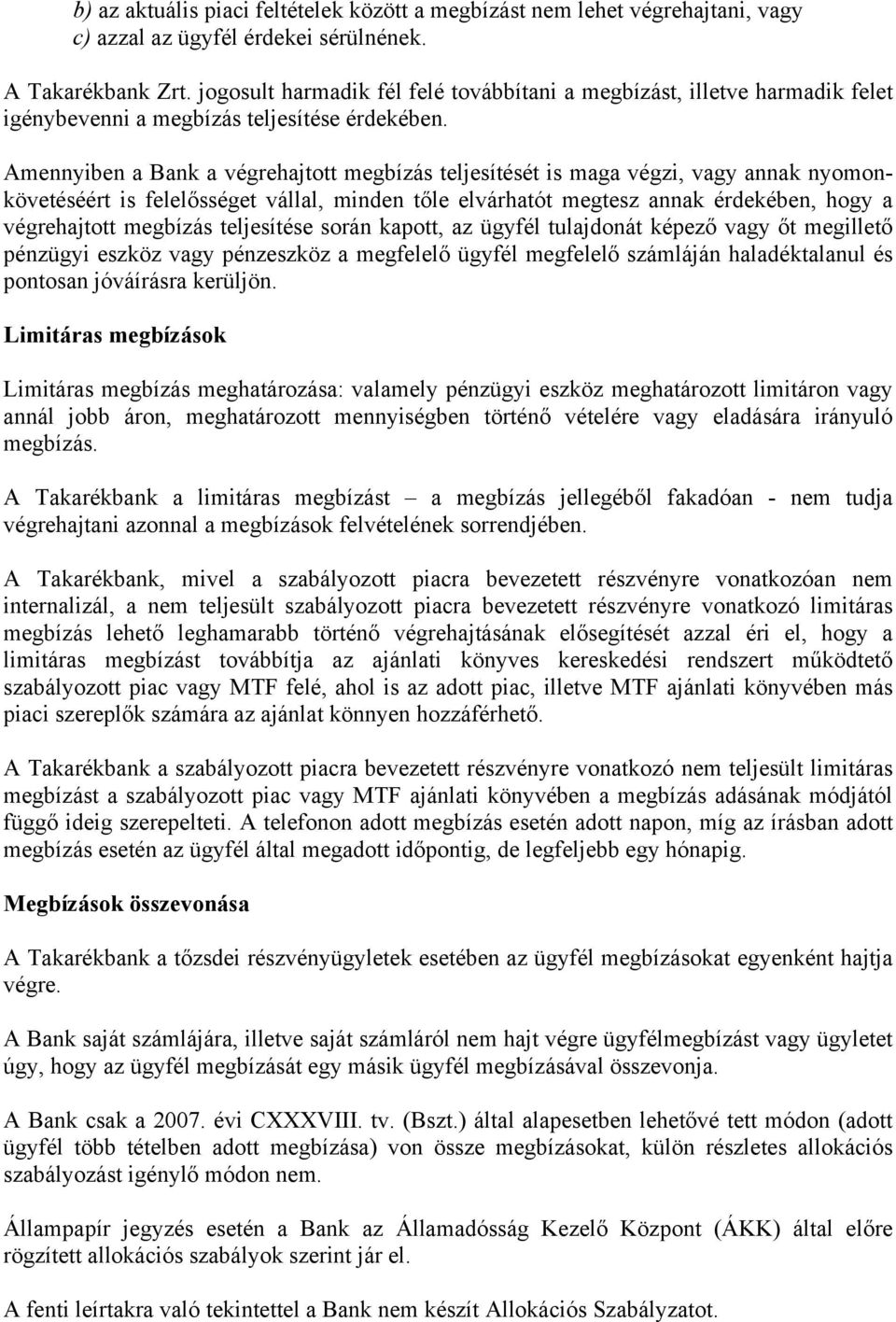 b) az aktuális piaci feltételek között a megbízást nem lehet végrehajtani, vagy
c) azzal az ügyfél érdekei sérülnének.

A Takarékbank Zrt. jogosult harmadik fél felé továbbítani a megbízást, illetve harmadik felet igénybevenni a megbízás teljesítése érdekében.

Amennyiben a Bank a végrehajtott megbízás teljesítését is maga végzi, vagy annak nyomonkövetéséért is felelősséget vállal, minden tőle elvárhatót megtesz annak érdekében, hogy a végrehajtott megbízás teljesítése során kapott, az ügyfél tulajdonát képező vagy őt megillető pénzügyi eszköz vagy pénzeszköz a megfelelő ügyfél megfelelő számláján haladéktalanul és pontosan jóváírásra kerüljön.

Limitáras megbízások

Limitáras megbízás meghatározása: valamely pénzügyi eszköz meghatározott limitáron vagy annál jobb áron, meghatározott mennyiségben történő vételére vagy eladására irányuló megbízás.

A Takarékbank a limitáras megbízást – a megbízás jellegéből fakadóan - nem tudja végrehajtani azonnal a megbízások felvételének sorrendjében.

A Takarékbank, mivel a szabályozott piacra bevezetett részvényre vonatkozóan nem internalizál, a nem teljesült szabályozott piacra bevezetett részvényre vonatkozó limitáras megbízás lehető leghamarabb történő végrehajtásának elősegítését azzal éri el, hogy a limitáras megbízást továbbítja az ajánlati könyves kereskedési rendszert működtető szabályozott piac vagy MTF felé, ahol is az adott piac, illetve MTF ajánlati könyvében más piaci szereplők számára az ajánlat könnyen hozzáférhető.

A Takarékbank a szabályozott piacra bevezetett részvényre vonatkozó nem teljesült limitáras megbízást a szabályozott piac vagy MTF ajánlati könyvében a megbízás adásának módjától függő ideig szerepelteti. A telefonon adott megbízás esetén adott napon, míg az írásban adott megbízás esetén az ügyfél által megadott időpontig, de legfeljebb egy hónapig.

Megbízások összevonása

A Takarékbank a tőzsdei részvényügyletek esetében az ügyfél megbízásokat egyenként hajtja végre.

A Bank saját számlájára, illetve saját számláról nem hajt végre ügyfélmegbízást vagy ügyletet úgy, hogy az ügyfél megbízását egy másik ügyfél megbízásával összevonja.

A Bank csak a 2007. évi CXXXVIII. tv. (Bszt.) által alapesetben lehetővé tett módon (adott ügyfél több tételben adott megbízása) von össze megbízásokat, külön részletes allokációs szabályozást igénylő módon nem.

Állampapír jegyzés esetén a Bank az Államadósság Kezelő Központ (ÁKK) által előre rögzített allokációs szabályok szerint jár el.

A fenti leírtakra való tekintettel a Bank nem készít Allokációs Szabályzatot.